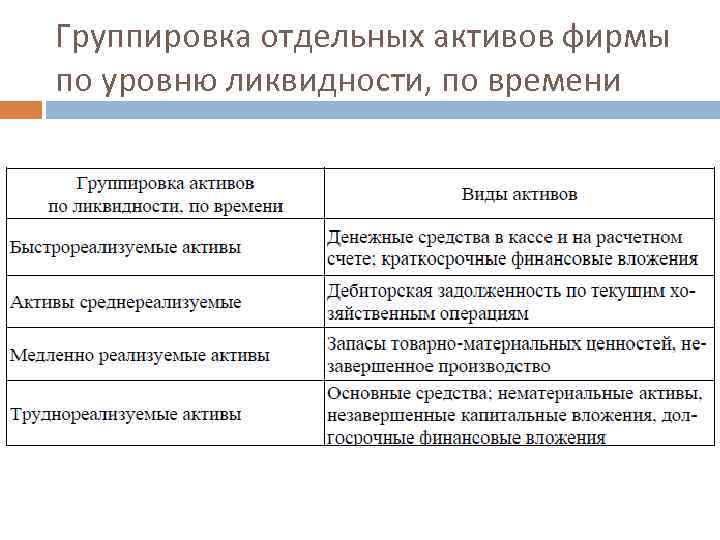 Группировка отдельных активов фирмы по уровню ликвидности, по времени

| Группировка активов по ликвидности, по времени | Виды активов |
|---|---|
| Быстрореализуемые активы | Денежные средства в кассе и на расчетном счете; краткосрочные финансовые вложения |
| Активы среднереализуемые | Дебиторская задолженность по текущим хозяйственным операциям |
| Медленно реализуемые активы | Запасы товарно-материальных ценностей, незавершенное производство |
| Труднореализуемые активы | Основные средства; нематериальные активы, незавершенные капитальные вложения, долгосрочные финансовые вложения |